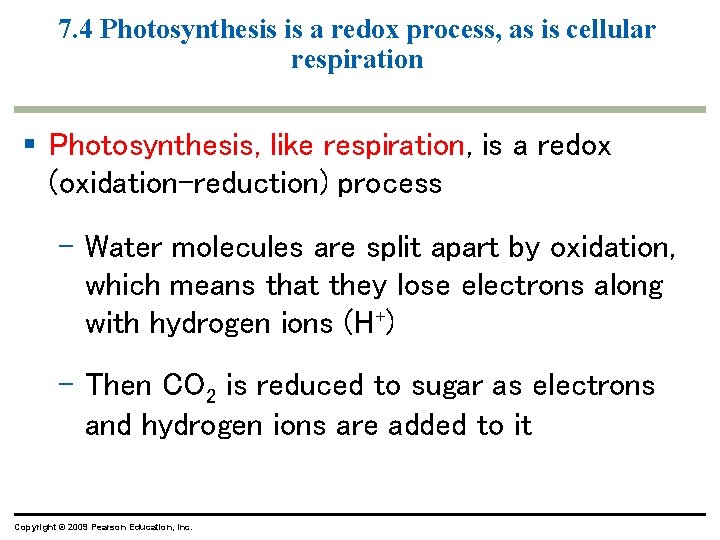 7.4 Photosynthesis is a redox process, as is cellular respiration

▪ Photosynthesis, like respiration, is a redox (oxidation-reduction) process

– Water molecules are split apart by oxidation, which means that they lose electrons along with hydrogen ions ($H^+$)

– Then $CO_2$ is reduced to sugar as electrons and hydrogen ions are added to it

Copyright © 2009 Pearson Education, Inc.